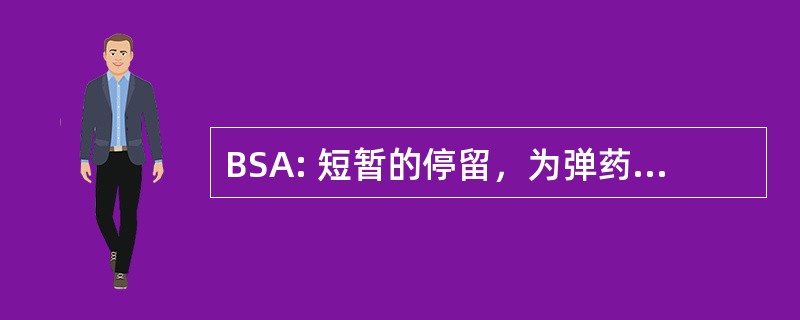 BSA: 短暂的停留，为弹药...